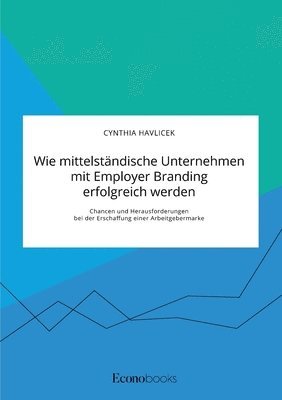 CYNTHIA HAVLICEK

Wie mittelständische Unternehmen mit Employer Branding erfolgreich werden

Chancen und Herausforderungen bei der Erschaffung einer Arbeitgebermarke

Econobooks